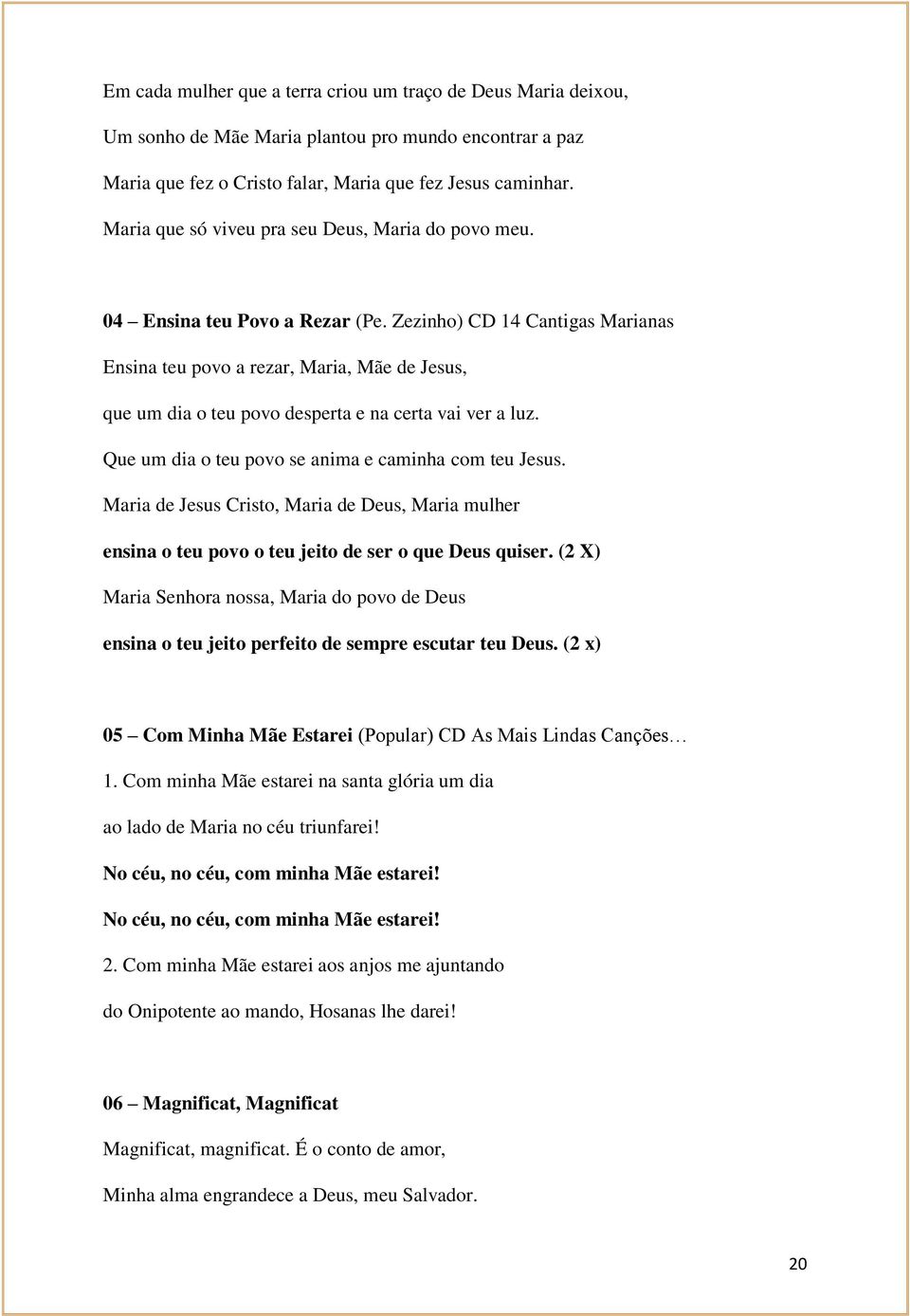 Em cada mulher que a terra criou um traço de Deus Maria deixou,

Um sonho de Mãe Maria plantou pro mundo encontrar a paz

Maria que fez o Cristo falar, Maria que fez Jesus caminhar.

Maria que só viveu pra seu Deus, Maria do povo meu.

04 – Ensina teu Povo a Rezar (Pe. Zezinho) CD 14 Cantigas Marianas

Ensina teu povo a rezar, Maria, Mãe de Jesus,

que um dia o teu povo desperta e na certa vai ver a luz.

Que um dia o teu povo se anima e caminha com teu Jesus.

Maria de Jesus Cristo, Maria de Deus, Maria mulher

ensina o teu povo o teu jeito de ser o que Deus quiser. (2 X)

Maria Senhora nossa, Maria do povo de Deus

ensina o teu jeito perfeito de sempre escutar teu Deus. (2 x)

05 – Com Minha Mãe Estarei (Popular) CD As Mais Lindas Canções…

1. Com minha Mãe estarei na santa glória um dia

ao lado de Maria no céu triunfarei!

No céu, no céu, com minha Mãe estarei!

No céu, no céu, com minha Mãe estarei!

2. Com minha Mãe estarei aos anjos me ajuntando

do Onipotente ao mando, Hosanas lhe darei!

06 – Magnificat, Magnificat

Magnificat, magnificat. É o conto de amor,

Minha alma engrandece a Deus, meu Salvador.

20